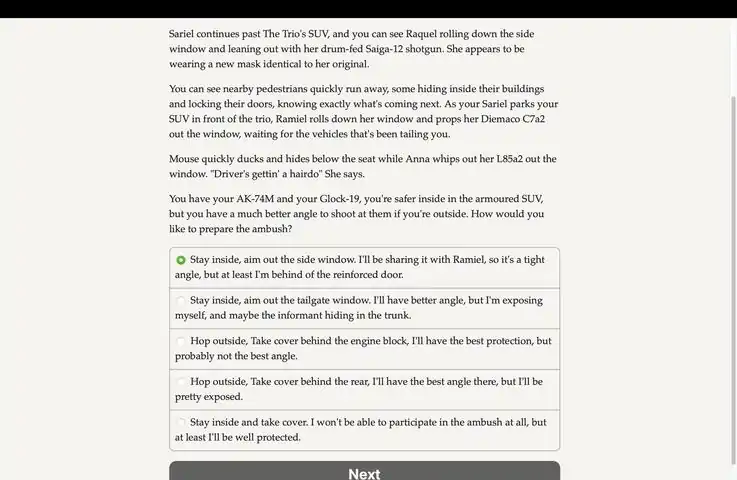 Sariel continues past The Trio's SUV, and you can see Raquel rolling down the side window and leaning out with her drum-fed Saiga-12 shotgun. She appears to be wearing a new mask identical to her original.

You can see nearby pedestrians quickly run away, some hiding inside their buildings and locking their doors, knowing exactly what's coming next. As your Sariel parks your SUV in front of the trio, Ramiel rolls down her window and props her Diemaco C7a2 out the window, waiting for the vehicles that's been tailing you.

Mouse quickly ducks and hides below the seat while Anna whips out her L85a2 out the window. "Driver's gettin' a hairdo" She says.

You have your AK-74M and your Glock-19, you're safer inside in the armoured SUV, but you have a much better angle to shoot at them if you're outside. How would you like to prepare the ambush?

Stay inside, aim out the side window. I'll be sharing it with Ramiel, so it's a tight angle, but at least I'm behind of the reinforced door.

Stay inside, aim out the tailgate window. I'll have better angle, but I'm exposing myself, and maybe the informant hiding in the trunk.

Hop outside, Take cover behind the engine block, I'll have the best protection, but probably not the best angle.

Hop outside, Take cover behind the rear, I'll have the best angle there, but I'll be pretty exposed.

Stay inside and take cover. I won't be able to participate in the ambush at all, but at least I'll be well protected.

Next